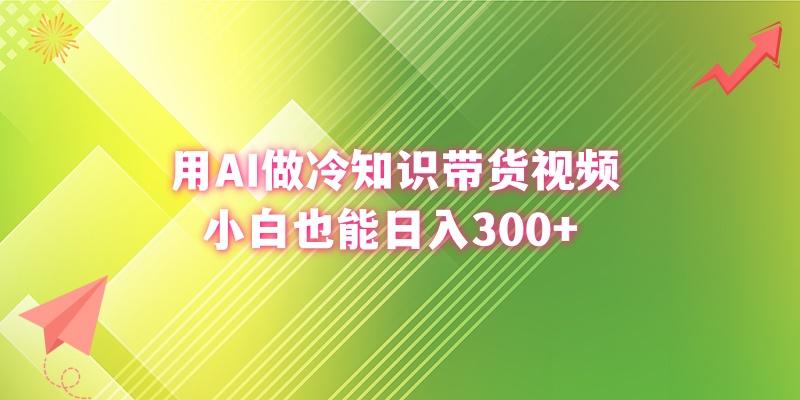 用AI做冷知识带货视频
小白也能日入300+